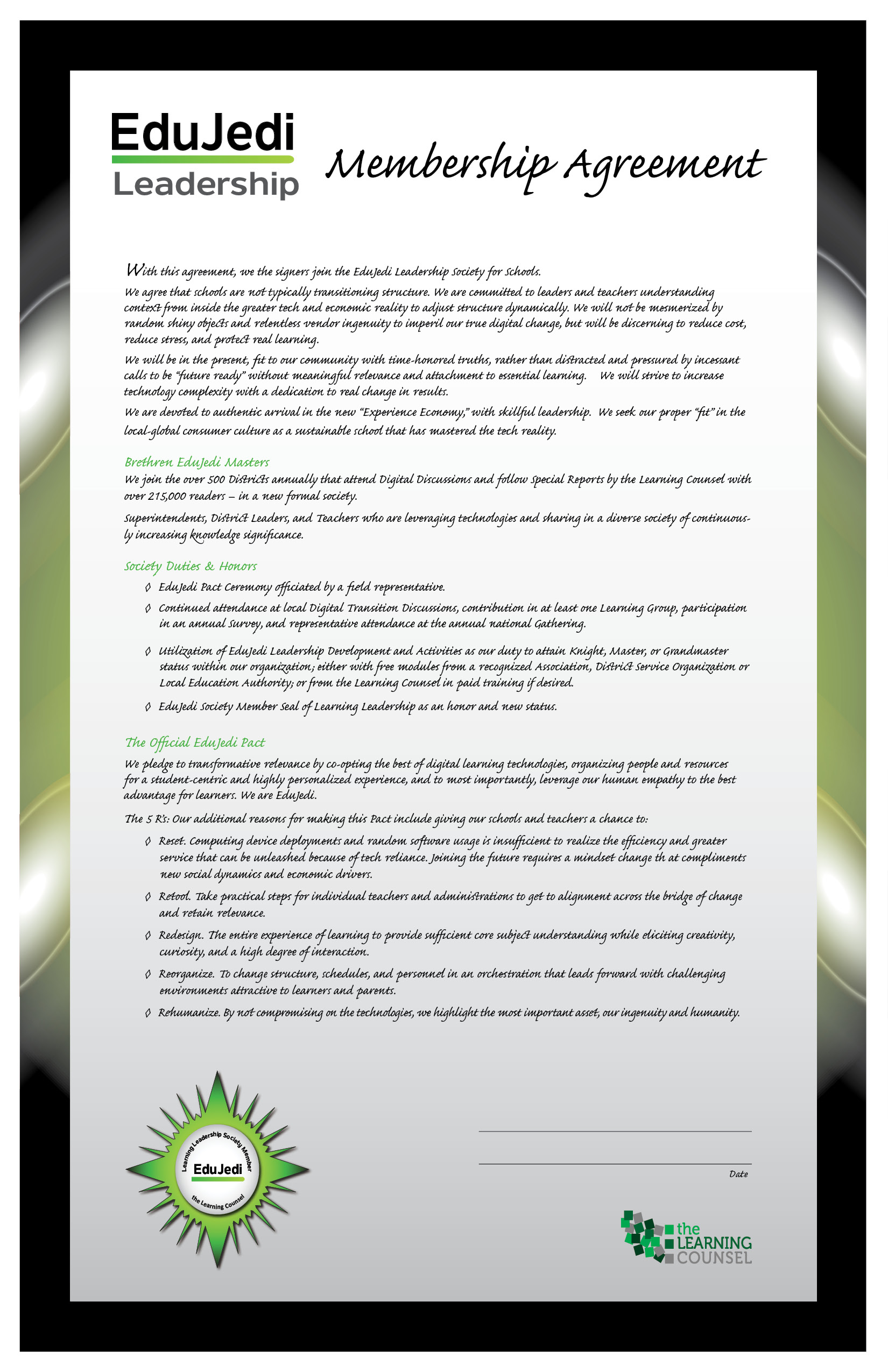 EduJedi Leadership

Membership Agreement

With this agreement, we the signers join the EduJedi Leadership Society for Schools.

We agree that schools are not typically transitioning structure. We are committed to leaders and teachers understanding context from inside the greater tech and economic reality to adjust structure dynamically. We will not be mesmerized by random shiny objects and relentless vendor ingenuity to imperil our true digital change, but will be discerning to reduce cost, reduce stress, and protect real learning.

We will be in the present, fit to our community with time-honored truths, rather than distracted and pressured by incessant calls to be "future ready" without meaningful relevance and attachment to essential learning. We will strive to increase technology complexity with a dedication to real change in results.

We are devoted to authentic arrival in the new "Experience Economy," with skillful leadership. We seek our proper "fit" in the local-global consumer culture as a sustainable school that has mastered the tech reality.

Brethren EduJedi Masters

We join the over 500 Districts annually that attend Digital Discussions and follow Special Reports by the Learning Counsel with over 215,000 readers – in a new formal society.

Superintendents, District Leaders, and Teachers who are leveraging technologies and sharing in a diverse society of continuously increasing knowledge significance.

Society Duties & Honors

◊ EduJedi Pact Ceremony officiated by a field representative.

◊ Continued attendance at local Digital Transition Discussions, contribution in at least one Learning Group, participation in an annual Survey, and representative attendance at the annual national Gathering.

◊ Utilization of EduJedi Leadership Development and Activities as our duty to attain Knight, Master, or Grandmaster status within our organization; either with free modules from a recognized Association, District Service Organization or Local Education Authority; or from the Learning Counsel in paid training if desired.

◊ EduJedi Society Member Seal of Learning Leadership as an honor and new status.

The Official EduJedi Pact

We pledge to transformative relevance by co-opting the best of digital learning technologies, organizing people and resources for a student-centric and highly personalized experience, and to most importantly, leverage our human empathy to the best advantage for learners. We are EduJedi.

The 5 R's: Our additional reasons for making this Pact include giving our schools and teachers a chance to:

◊ Reset. Computing device deployments and random software usage is insufficient to realize the efficiency and greater service that can be unleashed because of tech reliance. Joining the future requires a mindset change th at compliments new social dynamics and economic drivers.

◊ Retool. Take practical steps for individual teachers and administrations to get to alignment across the bridge of change and retain relevance.

◊ Redesign. The entire experience of learning to provide sufficient core subject understanding while eliciting creativity, curiosity, and a high degree of interaction.

◊ Reorganize. To change structure, schedules, and personnel in an orchestration that leads forward with challenging environments attractive to learners and parents.

◊ Rehumanize. By not compromising on the technologies, we highlight the most important asset, our ingenuity and humanity.

Learning Leadership Society Member
EduJedi
the Learning Counsel

Date

the LEARNING COUNSEL